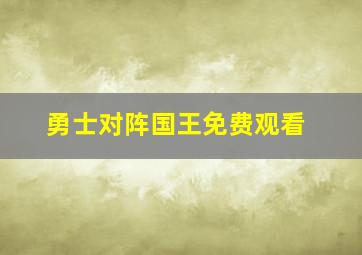 勇士对阵国王免费观看